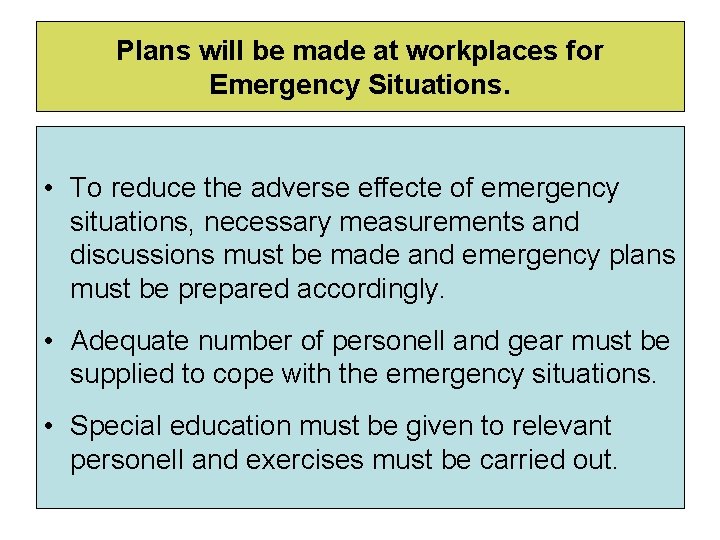 Plans will be made at workplaces for Emergency Situations.

• To reduce the adverse effecte of emergency situations, necessary measurements and discussions must be made and emergency plans must be prepared accordingly.

• Adequate number of personell and gear must be supplied to cope with the emergency situations.

• Special education must be given to relevant personell and exercises must be carried out.